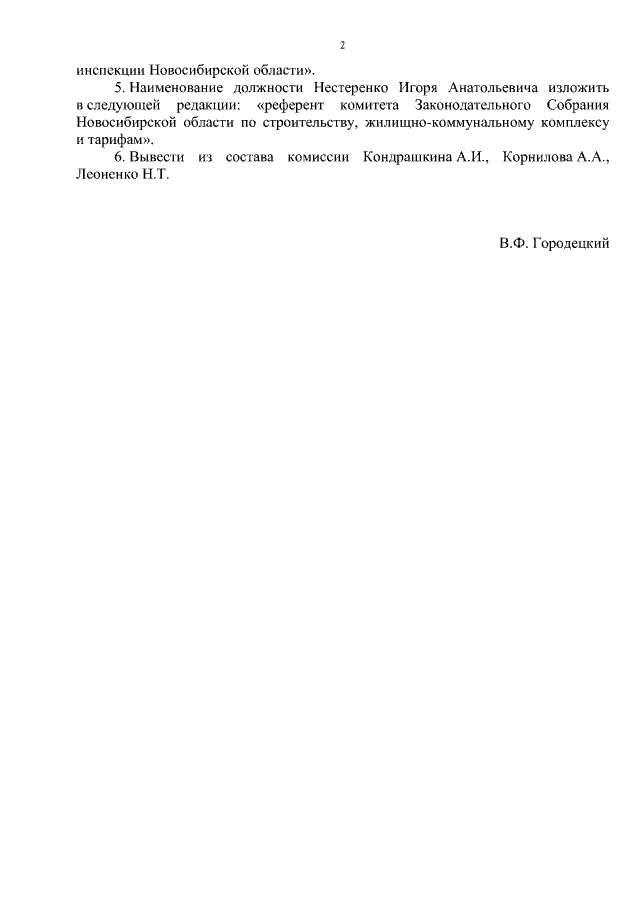 2

инспекции Новосибирской области».

5. Наименование должности Нестеренко Игоря Анатольевича изложить в следующей редакции: «референт комитета Законодательного Собрания Новосибирской области по строительству, жилищно-коммунальному комплексу и тарифам».

6. Вывести из состава комиссии Кондрашкина А.И., Корнилова А.А., Леоненко Н.Т.

В.Ф. Городецкий